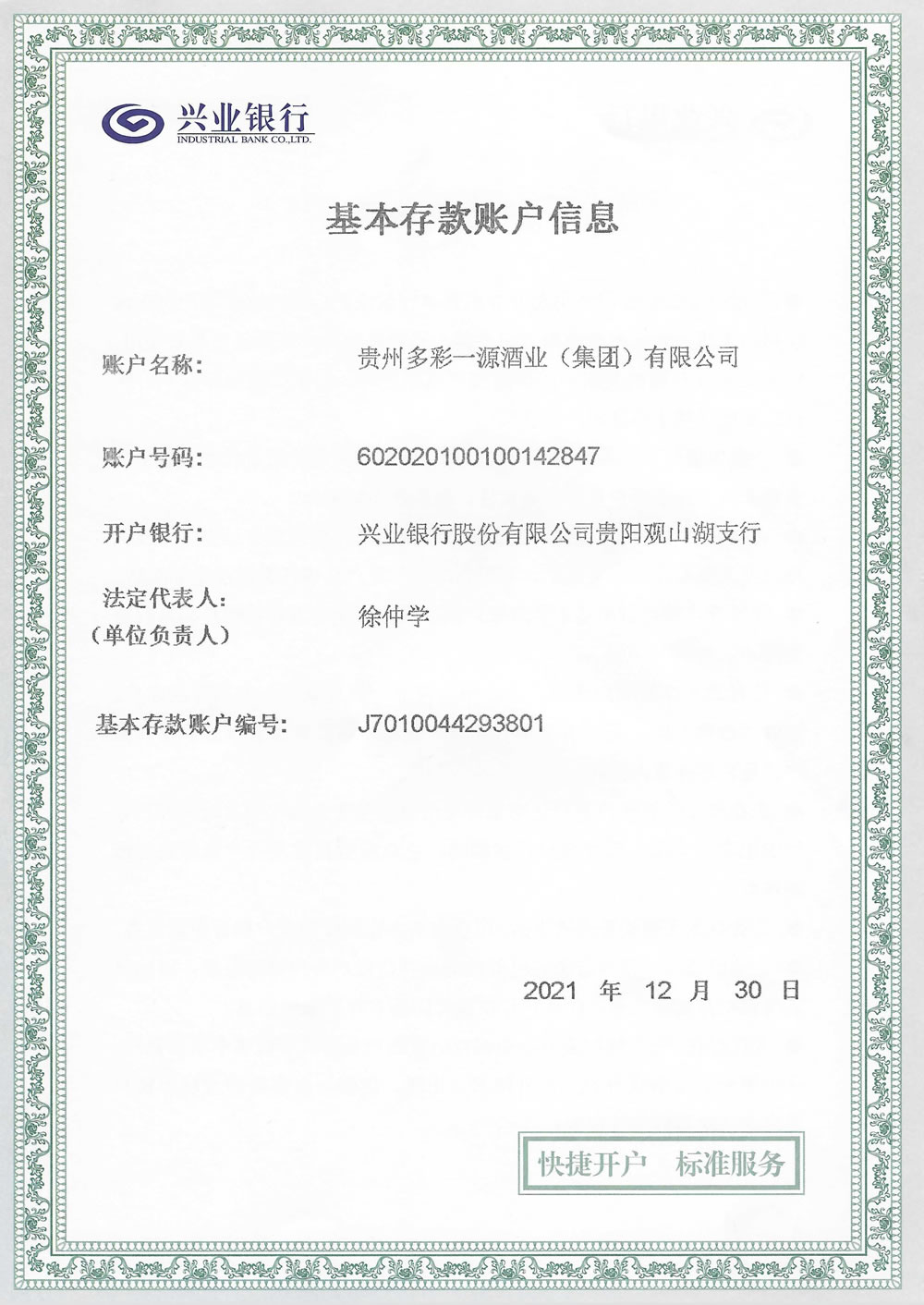 兴业银行
INDUSTRIAL BANK CO.,LTD.

基本存款账户信息

账户名称：　贵州多彩一源酒业（集团）有限公司

账户号码：　602020100100142847

开户银行：　兴业银行股份有限公司贵阳观山湖支行

法定代表人：
（单位负责人）　徐仲学

基本存款账户编号：　J7010044293801

2021 年 12 月 30 日

快捷开户　标准服务